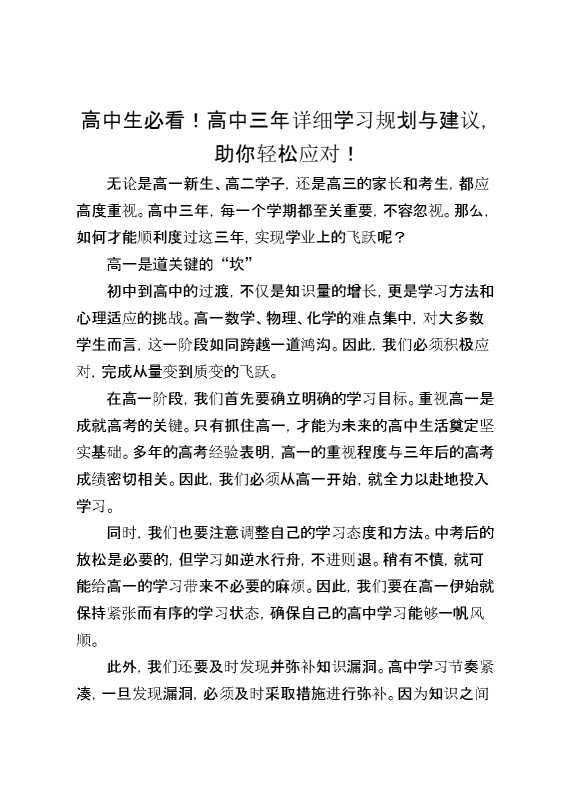 高中生必看！高中三年详细学习规划与建议，助你轻松应对！

无论是高一新生、高二学子，还是高三的家长和考生，都应高度重视。高中三年，每一个学期都至关重要，不容忽视。那么，如何才能顺利度过这三年，实现学业上的飞跃呢？

高一是道关键的“坎”

初中到高中的过渡，不仅是知识量的增长，更是学习方法和心理适应的挑战。高一数学、物理、化学的难点集中，对大多数学生而言，这一阶段如同跨越一道鸿沟。因此，我们必须积极应对，完成从量变到质变的飞跃。

在高一阶段，我们首先要确立明确的学习目标。重视高一是成就高考的关键。只有抓住高一，才能为未来的高中生活奠定坚实基础。多年的高考经验表明，高一的重视程度与三年后的高考成绩密切相关。因此，我们必须从高一开始，就全力以赴地投入学习。

同时，我们也要注意调整自己的学习态度和方法。中考后的放松是必要的，但学习如逆水行舟，不进则退。稍有不慎，就可能给高一的学习带来不必要的麻烦。因此，我们要在高一伊始就保持紧张而有序的学习状态，确保自己的高中学习能够一帆风顺。

此外，我们还要及时发现并弥补知识漏洞。高中学习节奏紧凑，一旦发现漏洞，必须及时采取措施进行弥补。因为知识之间